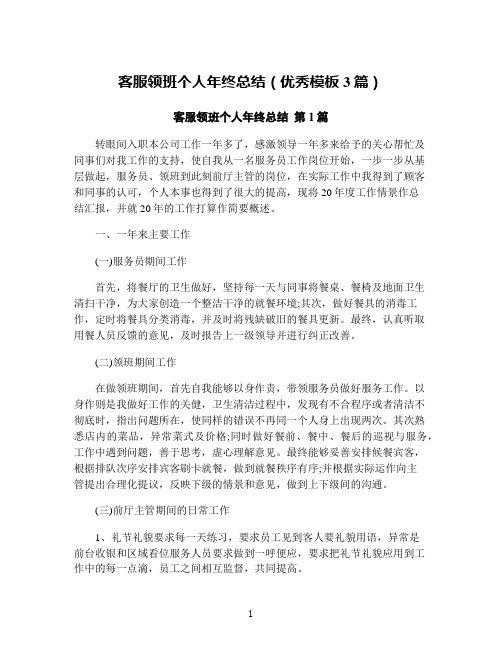 客服领班个人年终总结（优秀模板 3 篇）

客服领班个人年终总结 第 1 篇

转眼间入职本公司工作一年多了，感激领导一年多来给予的关心帮忙及同事们对我工作的支持，使自我从一名服务员工作岗位开始，一步一步从基层做起，服务员、领班到此刻前厅主管的岗位，在实际工作中我得到了顾客和同事的认可，个人本事也得到了很大的提高，现将 20 年度工作情景作总结汇报，并就 20 年的工作打算作简要概述。

一、一年来主要工作

(一)服务员期间工作

首先，将餐厅的卫生做好，坚持每一天与同事将餐桌、餐椅及地面卫生清扫干净，为大家创造一个整洁干净的就餐环境;其次，做好餐具的消毒工作，定时将餐具分类消毒，并及时将残缺破旧的餐具更新。最终，认真听取用餐人员反馈的意见，及时报告上一级领导并进行纠正改善。

(二)领班期间工作

在做领班期间，首先自我能够以身作责，带领服务员做好服务工作。以身作则是我做好工作的关健，卫生清洁过程中，发现有不合程序或者清洁不彻底时，指出问题所在，使同样的错误不再同一个人身上出现两次。其次熟悉店内的菜品，异常菜式及价格;同时做好餐前、餐中、餐后的巡视与服务，工作中遇到问题，善于思考，虚心理解意见。最终能够妥善安排候餐宾客，根据排队次序安排宾客刷卡就餐，做到就餐秩序有序;并根据实际运作向主管提出合理化提议，反映下级的情景和意见，做到上下级间的沟通。

(三)前厅主管期间的日常工作

1、礼节礼貌要求每一天练习，要求员工见到客人要礼貌用语，异常是前台收银和区域看位服务人员要求做到一呼便应，要求把礼节礼貌应用到工作中的每一点滴，员工之间相互监督，共同提高。

1